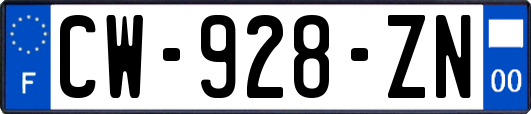 F

CW-928-ZN

00